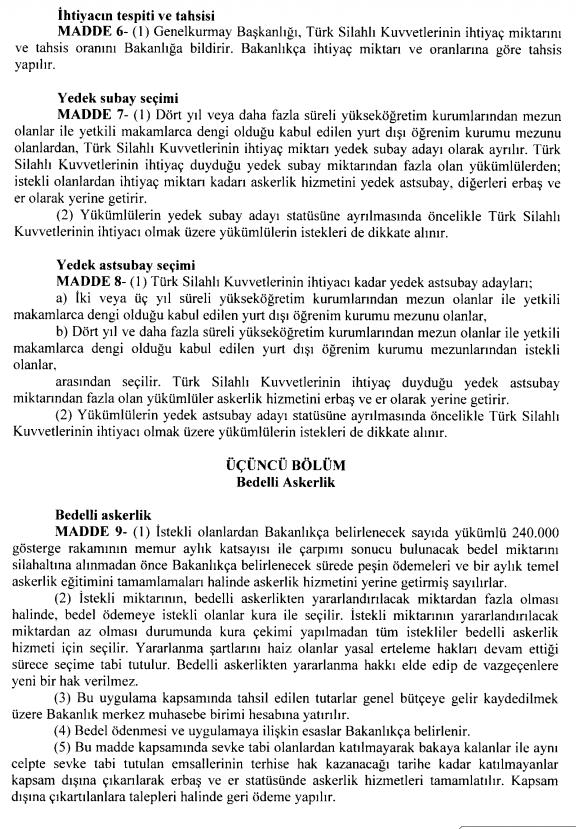 **İhtiyacın tespiti ve tahsisi**

**MADDE 6-** (1) Genelkurmay Başkanlığı, Türk Silahlı Kuvvetlerinin ihtiyaç miktarını ve tahsis oranını Bakanlığa bildirir. Bakanlıkça ihtiyaç miktarı ve oranlarına göre tahsis yapılır.

**Yedek subay seçimi**

**MADDE 7-** (1) Dört yıl veya daha fazla süreli yükseköğretim kurumlarından mezun olanlar ile yetkili makamlarca dengi olduğu kabul edilen yurt dışı öğrenim kurumu mezunu olanlardan, Türk Silahlı Kuvvetlerinin ihtiyaç miktarı yedek subay adayı olarak ayrılır. Türk Silahlı Kuvvetlerinin ihtiyaç duyduğu yedek subay miktarından fazla olan yükümlülerden; istekli olanlardan ihtiyaç miktarı kadarı askerlik hizmetini yedek astsubay, diğerleri erbaş ve er olarak yerine getirir.

(2) Yükümlülerin yedek subay adayı statüsüne ayrılmasında öncelikle Türk Silahlı Kuvvetlerinin ihtiyacı olmak üzere yükümlülerin istekleri de dikkate alınır.

**Yedek astsubay seçimi**

**MADDE 8-** (1) Türk Silahlı Kuvvetlerinin ihtiyacı kadar yedek astsubay adayları;

a) İki veya üç yıl süreli yükseköğretim kurumlarından mezun olanlar ile yetkili makamlarca dengi olduğu kabul edilen yurt dışı öğrenim kurumu mezunu olanlar,

b) Dört yıl ve daha fazla süreli yükseköğretim kurumlarından mezun olanlar ile yetkili makamlarca dengi olduğu kabul edilen yurt dışı öğrenim kurumu mezunlarından istekli olanlar,

arasından seçilir. Türk Silahlı Kuvvetlerinin ihtiyaç duyduğu yedek astsubay miktarından fazla olan yükümlüler askerlik hizmetini erbaş ve er olarak yerine getirir.

(2) Yükümlülerin yedek astsubay adayı statüsüne ayrılmasında öncelikle Türk Silahlı Kuvvetlerinin ihtiyacı olmak üzere yükümlülerin istekleri de dikkate alınır.

**ÜÇÜNCÜ BÖLÜM**
**Bedelli Askerlik**

**Bedelli askerlik**

**MADDE 9-** (1) İstekli olanlardan Bakanlıkça belirlenecek sayıda yükümlü 240.000 gösterge rakamının memur aylık katsayısı ile çarpımı sonucu bulunacak bedel miktarını silahaltına alınmadan önce Bakanlıkça belirlenecek sürede peşin ödemeleri ve bir aylık temel askerlik eğitimini tamamlamaları halinde askerlik hizmetini yerine getirmiş sayılırlar.

(2) İstekli miktarının, bedelli askerlikten yararlandırılacak miktardan fazla olması halinde, bedel ödemeye istekli olanlar kura ile seçilir. İstekli miktarının yararlandırılacak miktardan az olması durumunda kura çekimi yapılmadan tüm istekliler bedelli askerlik hizmeti için seçilir. Yararlanma şartlarını haiz olanlar yasal erteleme hakları devam ettiği sürece seçime tabi tutulur. Bedelli askerlikten yararlanma hakkı elde edip de vazgeçenlere yeni bir hak verilmez.

(3) Bu uygulama kapsamında tahsil edilen tutarlar genel bütçeye gelir kaydedilmek üzere Bakanlık merkez muhasebe birimi hesabına yatırılır.

(4) Bedel ödenmesi ve uygulamaya ilişkin esaslar Bakanlıkça belirlenir.

(5) Bu madde kapsamında sevke tabi olanlardan katılmayarak bakaya kalanlar ile aynı celpte sevke tabi tutulan emsallerinin terhise hak kazanacağı tarihe kadar katılmayanlar kapsam dışına çıkarılarak erbaş ve er statüsünde askerlik hizmetleri tamamlatılır. Kapsam dışına çıkartılanlara talepleri halinde geri ödeme yapılır.